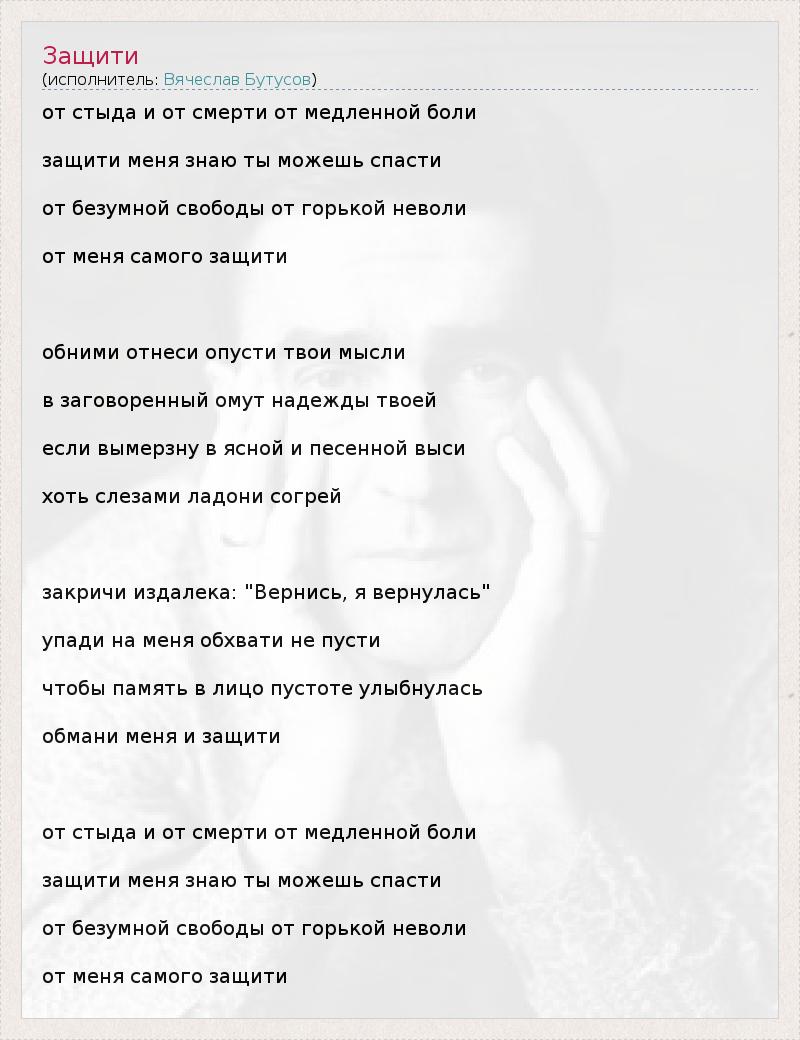 Защити
(исполнитель: Вячеслав Бутусов)

от стыда и от смерти от медленной боли

защити меня знаю ты можешь спасти

от безумной свободы от горькой неволи

от меня самого защити

обними отнеси опусти твои мысли

в заговоренный омут надежды твоей

если вымерзну в ясной и песенной выси

хоть слезами ладони согрей

закричи издалека: "Вернись, я вернулась"

упади на меня обхвати не пусти

чтобы память в лицо пустоте улыбнулась

обмани меня и защити

от стыда и от смерти от медленной боли

защити меня знаю ты можешь спасти

от безумной свободы от горькой неволи

от меня самого защити